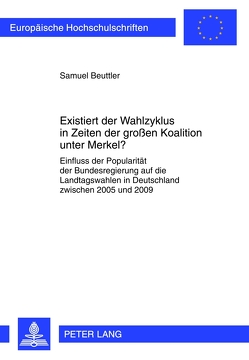 Europäische Hochschulschriften

Samuel Beuttler

Existiert der Wahlzyklus in Zeiten der großen Koalition unter Merkel?

Einfluss der Popularität der Bundesregierung auf die Landtagswahlen in Deutschland zwischen 2005 und 2009

PETER LANG